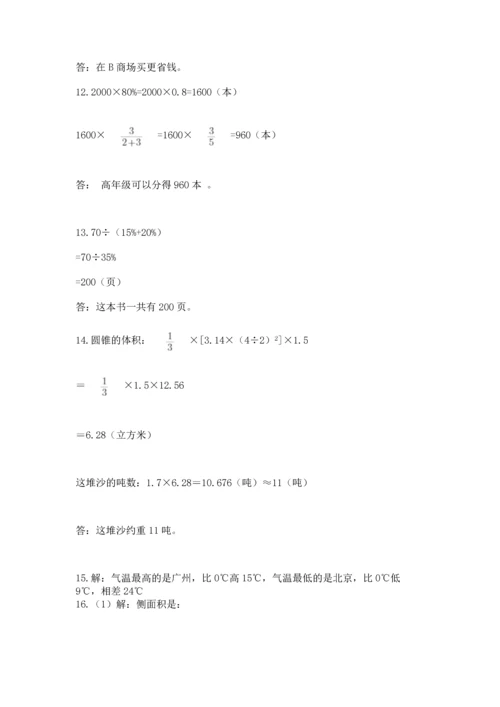 答：在 B 商场买更省钱。

12. 2000×80%=2000×0.8=1600（本）

1600× $\frac{3}{2+3}$ =1600× $\frac{3}{5}$ =960（本）

答： 高年级可以分得 960 本 。

13. 70÷（15%+20%）

=70÷35%

=200（页）

答：这本书一共有 200 页。

14. 圆锥的体积： $\frac{1}{3}$ ×[3.14×（4÷2）$^2$]×1.5

＝ $\frac{1}{3}$ ×1.5×12.56

＝6.28（立方米）

这堆沙的吨数：1.7×6.28＝10.676（吨）≈11（吨）

答：这堆沙约重 11 吨。

15. 解：气温最高的是广州，比 0℃高 15℃，气温最低的是北京，比 0℃低 9℃，相差 24℃

16.（1）解：侧面积是：